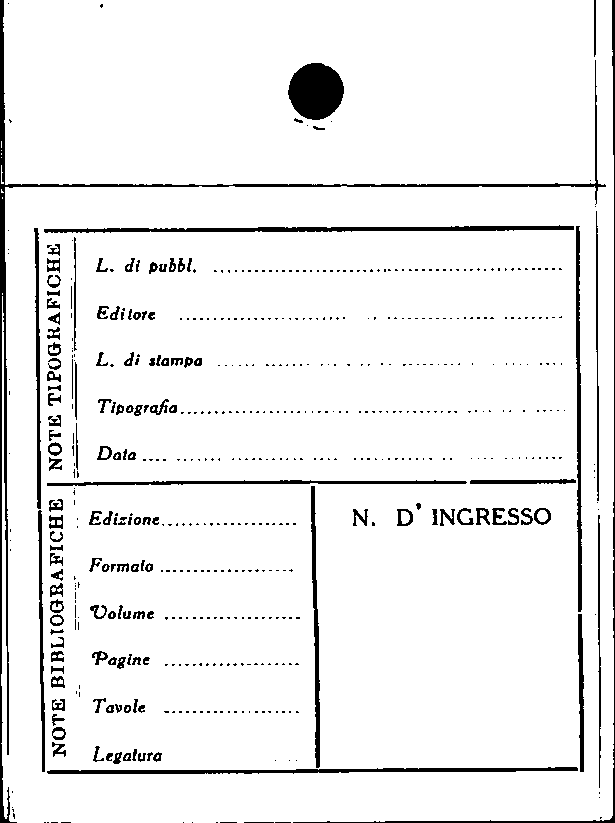 NOTE TIPOGRAFICHE

L. di pubbl. ____

Editore ____

L. di stampa ____

Tipografia ____

Data ____

NOTE BIBLIOGRAFICHE

Edizione ____

Formato ____

Volume ____

Pagine ____

Tavole ____

Legatura ____

N. D' INGRESSO